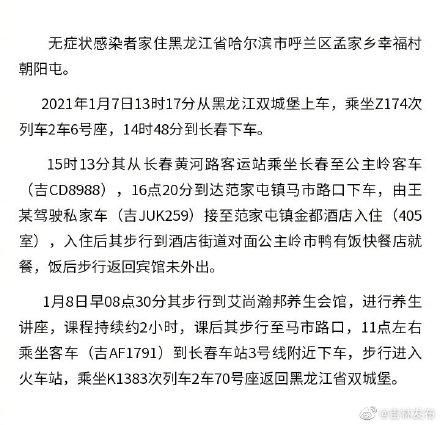 无症状感染者家住黑龙江省哈尔滨市呼兰区孟家乡幸福村朝阳屯。

2021年1月7日13时17分从黑龙江双城堡上车，乘坐Z174次列车2车6号座，14时48分到长春下车。

15时13分其从长春黄河路客运站乘坐长春至公主岭客车（吉CD8988），16点20分到达范家屯镇马市路口下车，由王某驾驶私家车（吉JUK259）接至范家屯镇金都酒店入住（405室），入住后其步行到酒店街道对面公主岭市鸭有饭快餐店就餐，饭后步行返回宾馆未外出。

1月8日早08点30分其步行到艾尚瀚邦养生会馆，进行养生讲座，课程持续约2小时，课后其步行至马市路口，11点左右乘坐客车（吉AF1791）到长春车站3号线附近下车，步行进入火车站，乘坐K1383次列车2车70号座返回黑龙江省双城堡。

@吉林发布